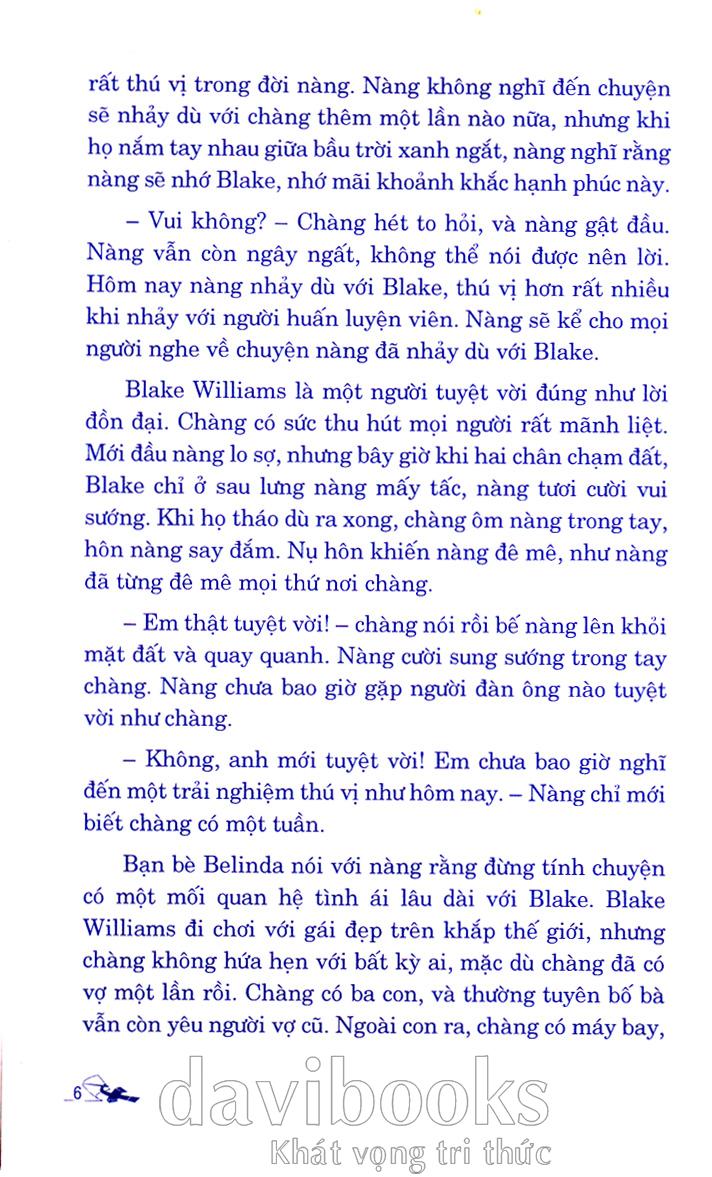 rất thú vị trong đời nàng. Nàng không nghĩ đến chuyện sẽ nhảy dù với chàng thêm một lần nào nữa, nhưng khi họ nắm tay nhau giữa bầu trời xanh ngắt, nàng nghĩ rằng nàng sẽ nhớ Blake, nhớ mãi khoảnh khắc hạnh phúc này.

– Vui không? – Chàng hét to hỏi, và nàng gật đầu. Nàng vẫn còn ngây ngất, không thể nói được nên lời. Hôm nay nàng nhảy dù với Blake, thú vị hơn rất nhiều khi nhảy với người huấn luyện viên. Nàng sẽ kể cho mọi người nghe về chuyện nàng đã nhảy dù với Blake.

Blake Williams là một người tuyệt vời đúng như lời đồn đại. Chàng có sức thu hút mọi người rất mãnh liệt. Mới đầu nàng lo sợ, nhưng bây giờ khi hai chân chạm đất, Blake chỉ ở sau lưng nàng mấy tấc, nàng tươi cười vui sướng. Khi họ tháo dù ra xong, chàng ôm nàng trong tay, hôn nàng say đắm. Nụ hôn khiến nàng đê mê, như nàng đã từng đê mê mọi thứ nơi chàng.

– Em thật tuyệt vời! – chàng nói rồi bế nàng lên khỏi mặt đất và quay quanh. Nàng cười sung sướng trong tay chàng. Nàng chưa bao giờ gặp người đàn ông nào tuyệt vời như chàng.

– Không, anh mới tuyệt vời! Em chưa bao giờ nghĩ đến một trải nghiệm thú vị như hôm nay. – Nàng chỉ mới biết chàng có một tuần.

Bạn bè Belinda nói với nàng rằng đừng tính chuyện có một mối quan hệ tình ái lâu dài với Blake. Blake Williams đi chơi với gái đẹp trên khắp thế giới, nhưng chàng không hứa hẹn với bất kỳ ai, mặc dù chàng đã có vợ một lần rồi. Chàng có ba con, và thường tuyên bố bà vẫn còn yêu người vợ cũ. Ngoài con ra, chàng có máy bay,

6

davibooks
Khát vọng tri thức